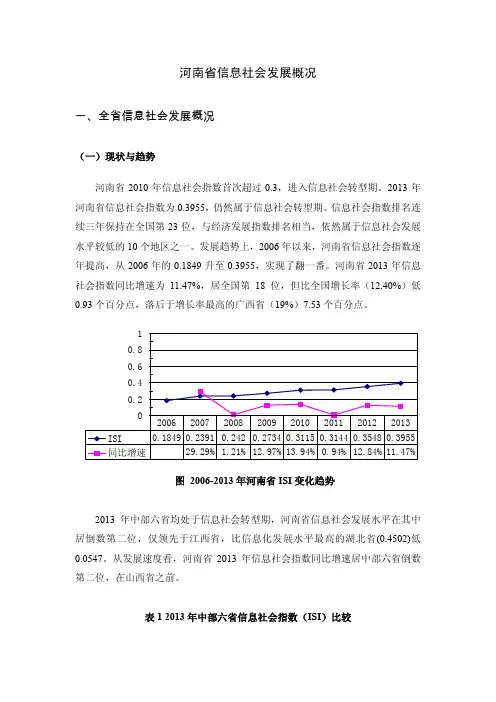 河南省信息社会发展概况

一、全省信息社会发展概况

（一）现状与趋势

河南省 2010 年信息社会指数首次超过 0.3，进入信息社会转型期。2013 年河南省信息社会指数为 0.3955，仍然属于信息社会转型期。信息社会指数排名连续三年保持在全国第 23 位，与经济发展指数排名相当，依然属于信息社会发展水平较低的 10 个地区之一。发展趋势上，2006 年以来，河南省信息社会指数逐年提高，从 2006 年的 0.1849 升至 0.3955，实现了翻一番。河南省 2013 年信息社会指数同比增速为 11.47%，居全国第 18 位，但比全国增长率（12.40%）低 0.93 个百分点，落后于增长率最高的广西省（19%）7.53 个百分点。

1
0.8
0.6
0.4
0.2
0

| | 2006 | 2007 | 2008 | 2009 | 2010 | 2011 | 2012 | 2013 |
|---|---|---|---|---|---|---|---|---|
| ISI | 0.1849 | 0.2391 | 0.242 | 0.2734 | 0.3115 | 0.3144 | 0.3548 | 0.3955 |
| 同比增速 | | 29.29% | 1.21% | 12.97% | 13.94% | 0.94% | 12.84% | 11.47% |

图 2006-2013 年河南省 ISI 变化趋势

2013 年中部六省均处于信息社会转型期，河南省信息社会发展水平在其中居倒数第二位，仅领先于江西省，比信息化发展水平最高的湖北省(0.4502)低 0.0547。从发展速度看，河南省 2013 年信息社会指数同比增速居中部六省倒数第二位，在山西省之前。

表 1 2013 年中部六省信息社会指数（ISI）比较